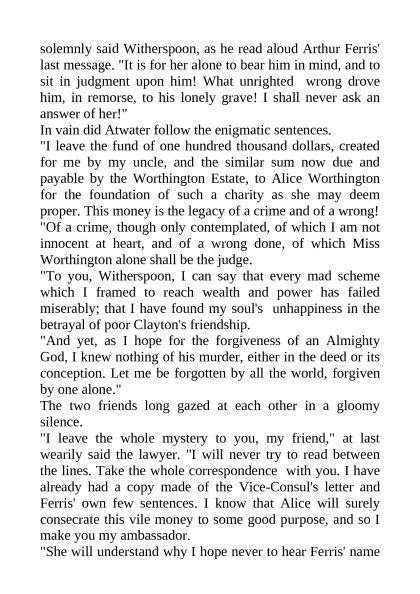 solemnly said Witherspoon, as he read aloud Arthur Ferris' last message. "It is for her alone to bear him in mind, and to sit in judgment upon him! What unrighted wrong drove him, in remorse, to his lonely grave! I shall never ask an answer of her!"
In vain did Atwater follow the enigmatic sentences.
"I leave the fund of one hundred thousand dollars, created for me by my uncle, and the similar sum now due and payable by the Worthington Estate, to Alice Worthington for the foundation of such a charity as she may deem proper. This money is the legacy of a crime and of a wrong!
"Of a crime, though only contemplated, of which I am not innocent at heart, and of a wrong done, of which Miss Worthington alone shall be the judge.
"To you, Witherspoon, I can say that every mad scheme which I framed to reach wealth and power has failed miserably; that I have found my soul's unhappiness in the betrayal of poor Clayton's friendship.
"And yet, as I hope for the forgiveness of an Almighty God, I knew nothing of his murder, either in the deed or its conception. Let me be forgotten by all the world, forgiven by one alone."
The two friends long gazed at each other in a gloomy silence.
"I leave the whole mystery to you, my friend," at last wearily said the lawyer. "I will never try to read between the lines. Take the whole correspondence with you. I have already had a copy made of the Vice-Consul's letter and Ferris' own few sentences. I know that Alice will surely consecrate this vile money to some good purpose, and so I make you my ambassador.
"She will understand why I hope never to hear Ferris' name